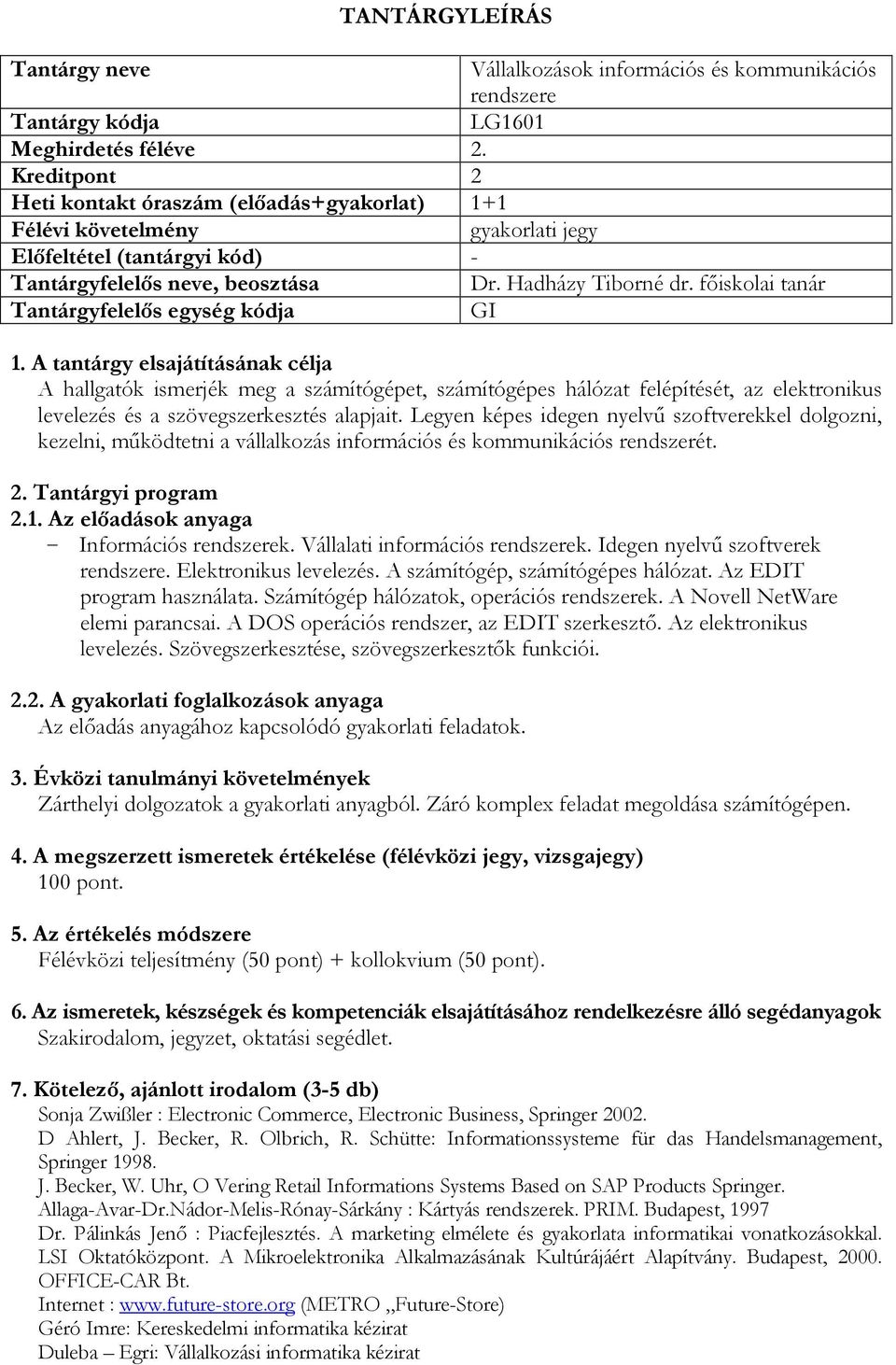 TANTÁRGYLEÍRÁS

| Tantárgy neve | Vállalkozások információs és kommunikációs rendszere |
|---|---|
| Tantárgy kódja | LG1601 |
| Meghirdetés féléve | 2. |
| Kreditpont | 2 |
| Heti kontakt óraszám (előadás+gyakorlat) | 1+1 |
| Félévi követelmény | gyakorlati jegy |
| Előfeltétel (tantárgyi kód) | - |
| Tantárgyfelelős neve, beosztása | Dr. Hadházy Tiborné dr. főiskolai tanár |
| Tantárgyfelelős egység kódja | GI |

1. A tantárgy elsajátításának célja
A hallgatók ismerjék meg a számítógépet, számítógépes hálózat felépítését, az elektronikus levelezés és a szövegszerkesztés alapjait. Legyen képes idegen nyelvű szoftverekkel dolgozni, kezelni, működtetni a vállalkozás információs és kommunikációs rendszerét.

2. Tantárgyi program
2.1. Az előadások anyaga
− Információs rendszerek. Vállalati információs rendszerek. Idegen nyelvű szoftverek rendszere. Elektronikus levelezés. A számítógép, számítógépes hálózat. Az EDIT program használata. Számítógép hálózatok, operációs rendszerek. A Novell NetWare elemi parancsai. A DOS operációs rendszer, az EDIT szerkesztő. Az elektronikus levelezés. Szövegszerkesztése, szövegszerkesztők funkciói.

2.2. A gyakorlati foglalkozások anyaga
Az előadás anyagához kapcsolódó gyakorlati feladatok.

3. Évközi tanulmányi követelmények
Zárthelyi dolgozatok a gyakorlati anyagból. Záró komplex feladat megoldása számítógépen.

4. A megszerzett ismeretek értékelése (félévközi jegy, vizsgajegy)
100 pont.

5. Az értékelés módszere
Félévközi teljesítmény (50 pont) + kollokvium (50 pont).

6. Az ismeretek, készségek és kompetenciák elsajátításához rendelkezésre álló segédanyagok
Szakirodalom, jegyzet, oktatási segédlet.

7. Kötelező, ajánlott irodalom (3-5 db)
Sonja Zwißler : Electronic Commerce, Electronic Business, Springer 2002.
D Ahlert, J. Becker, R. Olbrich, R. Schütte: Informationssysteme für das Handelsmanagement, Springer 1998.
J. Becker, W. Uhr, O Vering Retail Informations Systems Based on SAP Products Springer.
Allaga-Avar-Dr.Nádor-Melis-Rónay-Sárkány : Kártyás rendszerek. PRIM. Budapest, 1997
Dr. Pálinkás Jenő : Piacfejlesztés. A marketing elmélete és gyakorlata informatikai vonatkozásokkal. LSI Oktatóközpont. A Mikroelektronika Alkalmazásának Kultúrájáért Alapítvány. Budapest, 2000. OFFICE-CAR Bt.
Internet : www.future-store.org (METRO „Future-Store)
Géró Imre: Kereskedelmi informatika kézirat
Duleba – Egri: Vállalkozási informatika kézirat